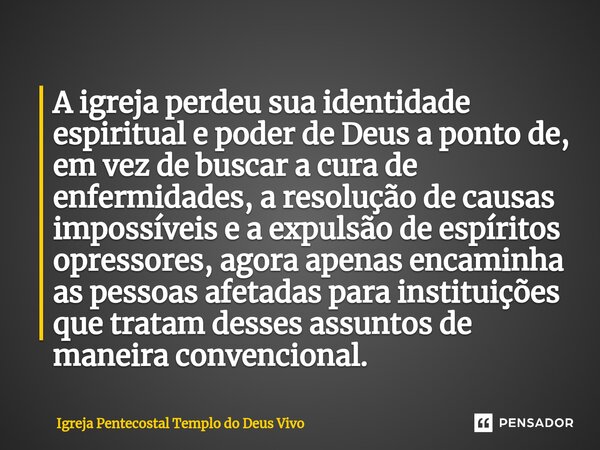 A igreja perdeu sua identidade espiritual e poder de Deus a ponto de, em vez de buscar a cura de enfermidades, a resolução de causas impossíveis e a expulsão de espíritos opressores, agora apenas encaminha as pessoas afetadas para instituições que tratam desses assuntos de maneira convencional.

Igreja Pentecostal Templo do Deus Vivo

PENSADOR